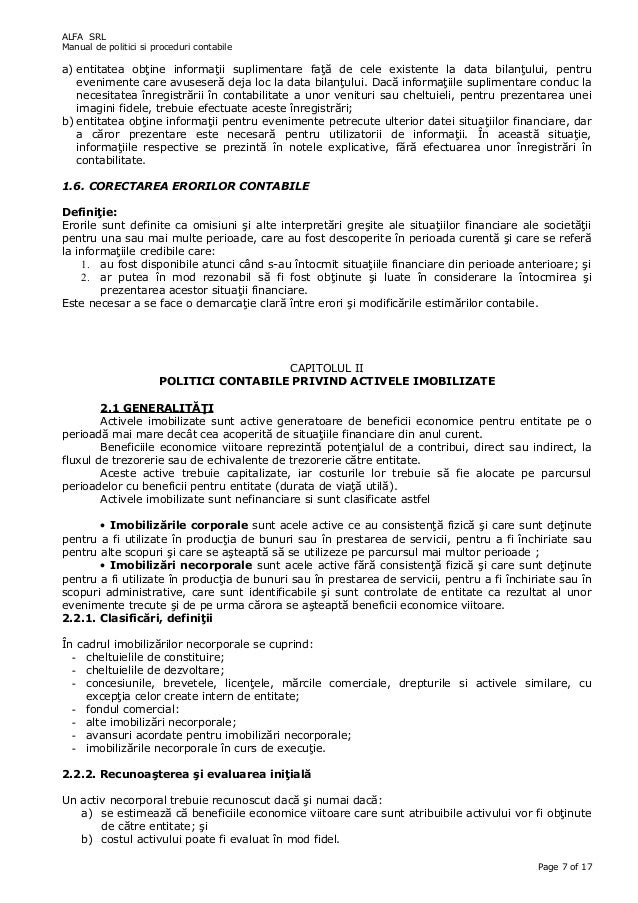 ALFA SRL
Manual de politici si proceduri contabile

a) entitatea obţine informaţii suplimentare faţă de cele existente la data bilanţului, pentru evenimente care avuseseră deja loc la data bilanţului. Dacă informaţiile suplimentare conduc la necesitatea înregistrării în contabilitate a unor venituri sau cheltuieli, pentru prezentarea unei imagini fidele, trebuie efectuate aceste înregistrări;
b) entitatea obţine informaţii pentru evenimente petrecute ulterior datei situaţiilor financiare, dar a căror prezentare este necesară pentru utilizatorii de informaţii. În această situaţie, informaţiile respective se prezintă în notele explicative, fără efectuarea unor înregistrări în contabilitate.

1.6. CORECTAREA ERORILOR CONTABILE

Definiţie:
Erorile sunt definite ca omisiuni şi alte interpretări greşite ale situaţiilor financiare ale societăţii pentru una sau mai multe perioade, care au fost descoperite în perioada curentă şi care se referă la informaţiile credibile care:
1. au fost disponibile atunci când s-au întocmit situaţiile financiare din perioade anterioare; şi
2. ar putea în mod rezonabil să fi fost obţinute şi luate în considerare la întocmirea şi prezentarea acestor situaţii financiare.
Este necesar a se face o demarcaţie clară între erori şi modificările estimărilor contabile.

CAPITOLUL II
POLITICI CONTABILE PRIVIND ACTIVELE IMOBILIZATE

2.1 GENERALITĂŢI
Activele imobilizate sunt active generatoare de beneficii economice pentru entitate pe o perioadă mai mare decât cea acoperită de situaţiile financiare din anul curent.
Beneficiile economice viitoare reprezintă potenţialul de a contribui, direct sau indirect, la fluxul de trezorerie sau de echivalente de trezorerie către entitate.
Aceste active trebuie capitalizate, iar costurile lor trebuie să fie alocate pe parcursul perioadelor cu beneficii pentru entitate (durata de viaţă utilă).
Activele imobilizate sunt nefinanciare si sunt clasificate astfel

• Imobilizările corporale sunt acele active ce au consistenţă fizică şi care sunt deţinute pentru a fi utilizate în producţia de bunuri sau în prestarea de servicii, pentru a fi închiriate sau pentru alte scopuri şi care se aşteaptă să se utilizeze pe parcursul mai multor perioade ;
• Imobilizări necorporale sunt acele active fără consistenţă fizică şi care sunt deţinute pentru a fi utilizate în producţia de bunuri sau în prestarea de servicii, pentru a fi închiriate sau în scopuri administrative, care sunt identificabile şi sunt controlate de entitate ca rezultat al unor evenimente trecute şi de pe urma cărora se aşteaptă beneficii economice viitoare.
2.2.1. Clasificări, definiţii

În cadrul imobilizărilor necorporale se cuprind:
- cheltuielile de constituire;
- cheltuielile de dezvoltare;
- concesiunile, brevetele, licenţele, mărcile comerciale, drepturile si activele similare, cu excepţia celor create intern de entitate;
- fondul comercial:
- alte imobilizări necorporale;
- avansuri acordate pentru imobilizări necorporale;
- imobilizările necorporale în curs de execuţie.

2.2.2. Recunoaşterea şi evaluarea iniţială

Un activ necorporal trebuie recunoscut dacă şi numai dacă:
a) se estimează că beneficiile economice viitoare care sunt atribuibile activului vor fi obţinute de către entitate; şi
b) costul activului poate fi evaluat în mod fidel.

Page 7 of 17